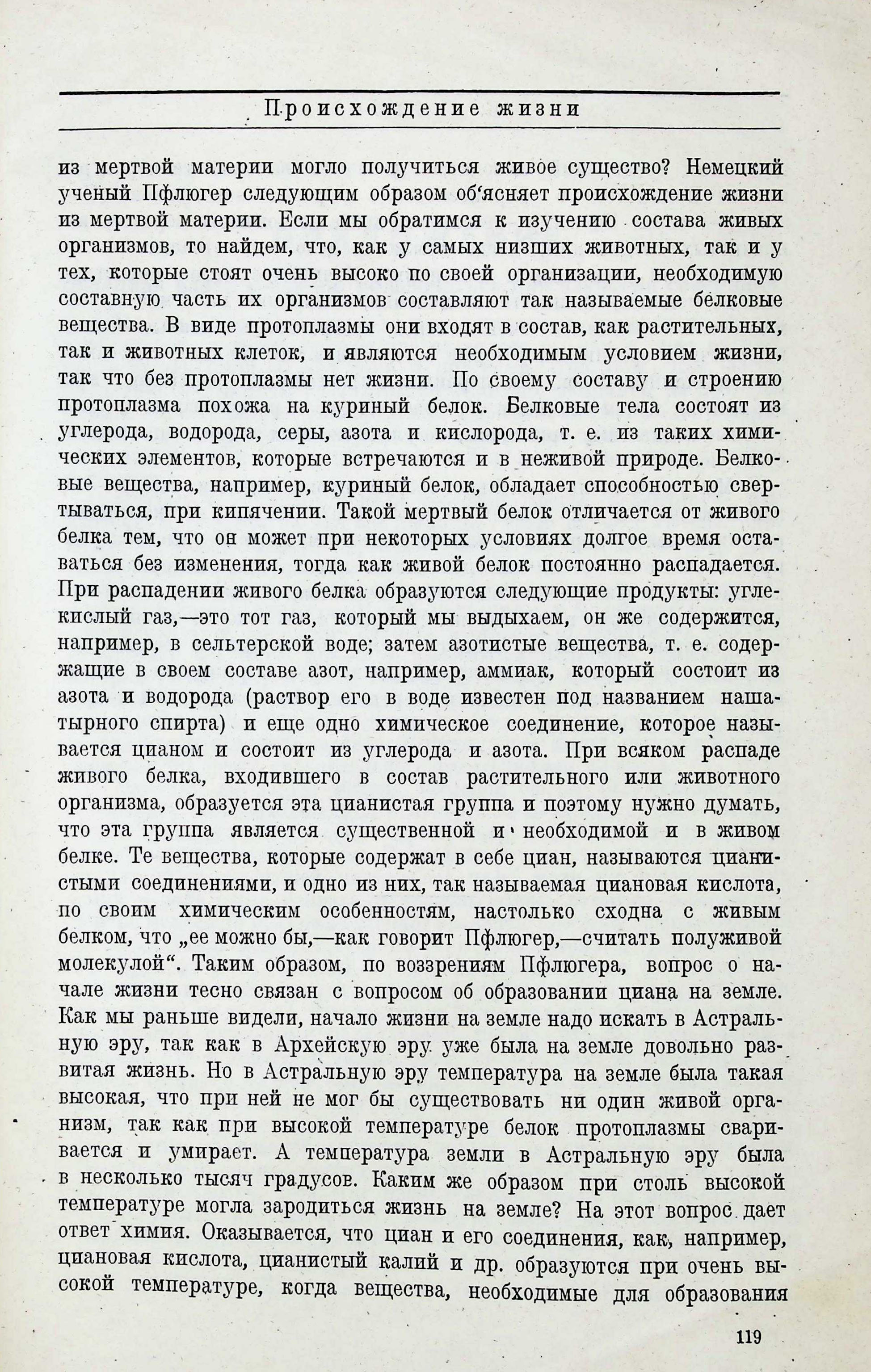 Происхождение жизни

из мертвой материи могло получиться живое существо? Немецкий ученый Пфлюгер следующим образом об'ясняет происхождение жизни из мертвой материи. Если мы обратимся к изучению состава живых организмов, то найдем, что, как у самых низших животных, так и у тех, которые стоят очень высоко по своей организации, необходимую составную часть их организмов составляют так называемые белковые вещества. В виде протоплазмы они входят в состав, как растительных, так и животных клеток, и являются необходимым условием жизни, так что без протоплазмы нет жизни. По своему составу и строению протоплазма похожа на куриный белок. Белковые тела состоят из углерода, водорода, серы, азота и кислорода, т. е. из таких химических элементов, которые встречаются и в неживой природе. Белковые вещества, например, куриный белок, обладает способностью свертываться, при кипячении. Такой мертвый белок отличается от живого белка тем, что он может при некоторых условиях долгое время оставаться без изменения, тогда как живой белок постоянно распадается. При распадении живого белка образуются следующие продукты: углекислый газ,—это тот газ, который мы выдыхаем, он же содержится, например, в сельтерской воде; затем азотистые вещества, т. е. содержащие в своем составе азот, например, аммиак, который состоит из азота и водорода (раствор его в воде известен под названием нашатырного спирта) и еще одно химическое соединение, которое называется цианом и состоит из углерода и азота. При всяком распаде живого белка, входившего в состав растительного или животного организма, образуется эта цианистая группа и поэтому нужно думать, что эта группа является существенной и необходимой и в живом белке. Те вещества, которые содержат в себе циан, называются цианистыми соединениями, и одно из них, так называемая циановая кислота, по своим химическим особенностям, настолько сходна с живым белком, что „ее можно бы,—как говорит Пфлюгер,—считать полуживой молекулой“. Таким образом, по воззрениям Пфлюгера, вопрос о начале жизни тесно связан с вопросом об образовании циана на земле. Как мы раньше видели, начало жизни на земле надо искать в Астральную эру, так как в Архейскую эру уже была на земле довольно развитая жизнь. Но в Астральную эру температура на земле была такая высокая, что при ней не мог бы существовать ни один живой организм, так как при высокой температуре белок протоплазмы сваривается и умирает. А температура земли в Астральную эру была в несколько тысяч градусов. Каким же образом при столь высокой температуре могла зародиться жизнь на земле? На этот вопрос дает ответ химия. Оказывается, что циан и его соединения, как, например, циановая кислота, цианистый калий и др. образуются при очень высокой температуре, когда вещества, необходимые для образования

119